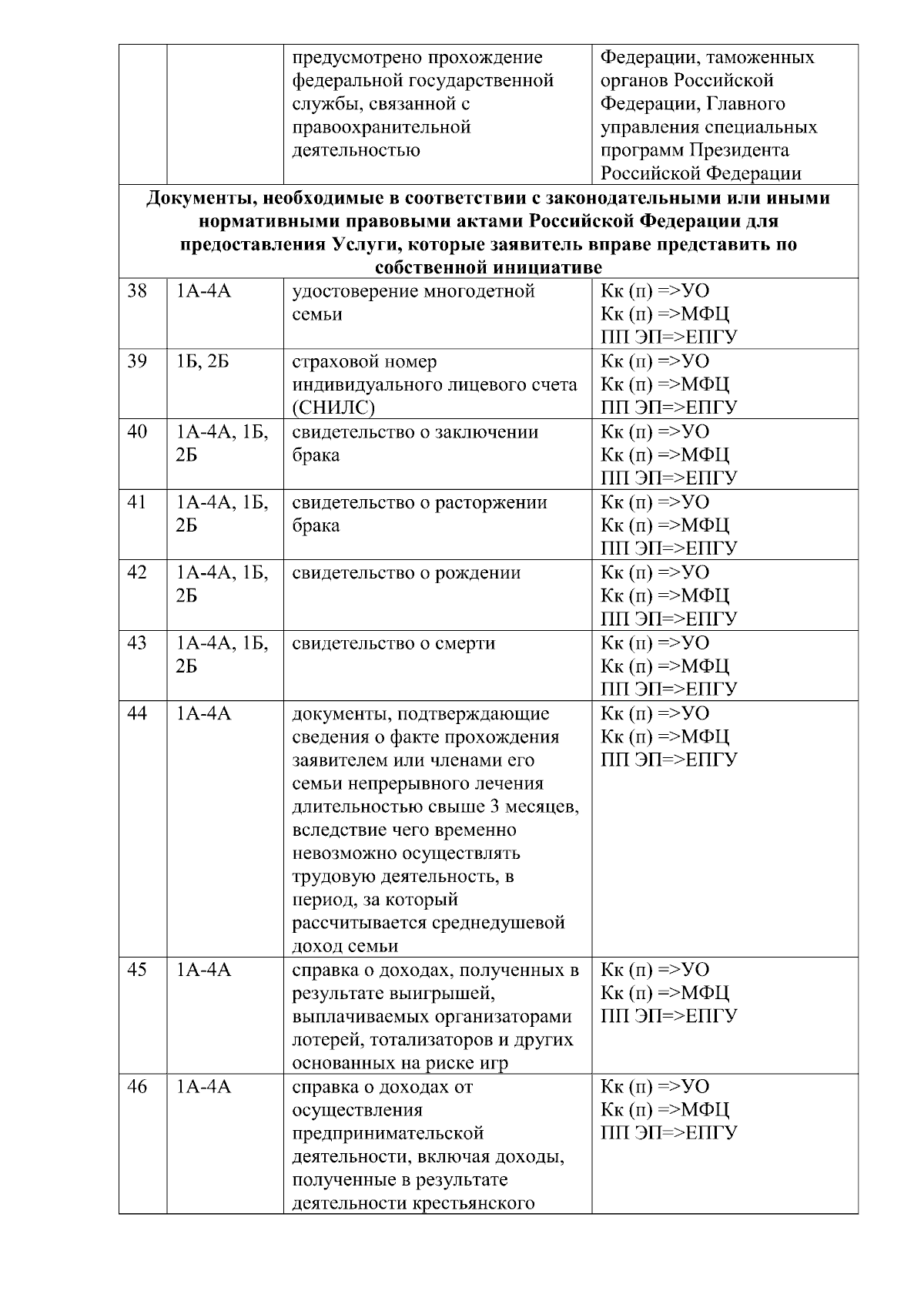 |  |  | предусмотрено прохождение федеральной государственной службы, связанной с правоохранительной деятельностью | Федерации, таможенных органов Российской Федерации, Главного управления специальных программ Президента Российской Федерации |
|---|---|---|---|
| Документы, необходимые в соответствии с законодательными или иными нормативными правовыми актами Российской Федерации для предоставления Услуги, которые заявитель вправе представить по собственной инициативе |  |  |  |
| 38 | 1А-4А | удостоверение многодетной семьи | Кк (п) =>УО Кк (п) =>МФЦ ПП ЭП=>ЕПГУ |
| 39 | 1Б, 2Б | страховой номер индивидуального лицевого счета (СНИЛС) | Кк (п) =>УО Кк (п) =>МФЦ ПП ЭП=>ЕПГУ |
| 40 | 1А-4А, 1Б, 2Б | свидетельство о заключении брака | Кк (п) =>УО Кк (п) =>МФЦ ПП ЭП=>ЕПГУ |
| 41 | 1А-4А, 1Б, 2Б | свидетельство о расторжении брака | Кк (п) =>УО Кк (п) =>МФЦ ПП ЭП=>ЕПГУ |
| 42 | 1А-4А, 1Б, 2Б | свидетельство о рождении | Кк (п) =>УО Кк (п) =>МФЦ ПП ЭП=>ЕПГУ |
| 43 | 1А-4А, 1Б, 2Б | свидетельство о смерти | Кк (п) =>УО Кк (п) =>МФЦ ПП ЭП=>ЕПГУ |
| 44 | 1А-4А | документы, подтверждающие сведения о факте прохождения заявителем или членами его семьи непрерывного лечения длительностью свыше 3 месяцев, вследствие чего временно невозможно осуществлять трудовую деятельность, в период, за который рассчитывается среднедушевой доход семьи | Кк (п) =>УО Кк (п) =>МФЦ ПП ЭП=>ЕПГУ |
| 45 | 1А-4А | справка о доходах, полученных в результате выигрышей, выплачиваемых организаторами лотерей, тотализаторов и других основанных на риске игр | Кк (п) =>УО Кк (п) =>МФЦ ПП ЭП=>ЕПГУ |
| 46 | 1А-4А | справка о доходах от осуществления предпринимательской деятельности, включая доходы, полученные в результате деятельности крестьянского | Кк (п) =>УО Кк (п) =>МФЦ ПП ЭП=>ЕПГУ |